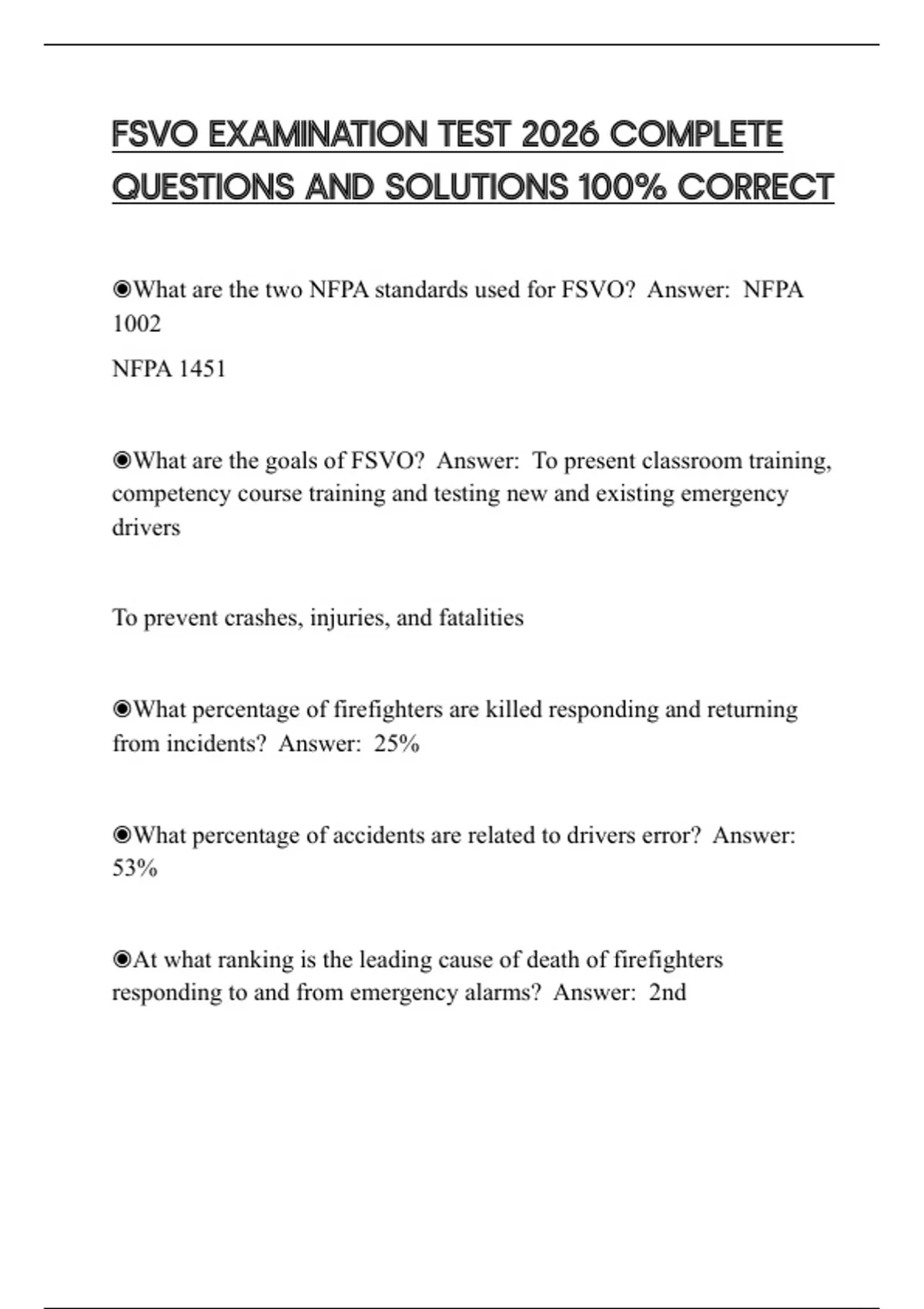 FSVO EXAMINATION TEST 2026 COMPLETE QUESTIONS AND SOLUTIONS 100% CORRECT

◉What are the two NFPA standards used for FSVO? Answer: NFPA 1002

NFPA 1451

◉What are the goals of FSVO? Answer: To present classroom training, competency course training and testing new and existing emergency drivers

To prevent crashes, injuries, and fatalities

◉What percentage of firefighters are killed responding and returning from incidents? Answer: 25%

◉What percentage of accidents are related to drivers error? Answer: 53%

◉At what ranking is the leading cause of death of firefighters responding to and from emergency alarms? Answer: 2nd